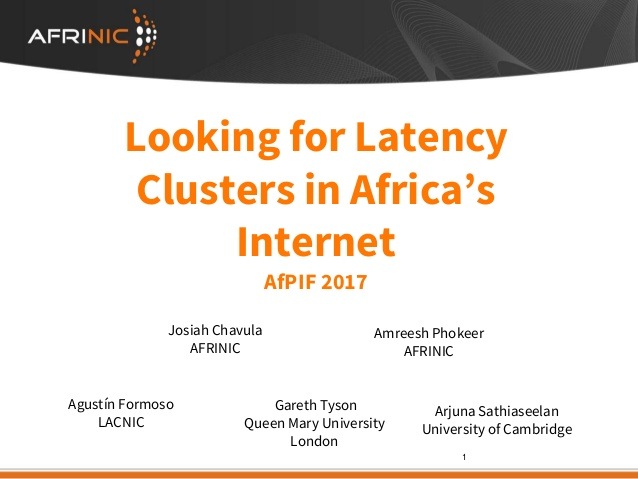 AFRINIC

Looking for Latency Clusters in Africa's Internet

AfPIF 2017

Josiah Chavula
AFRINIC

Amreesh Phokeer
AFRINIC

Agustín Formoso
LACNIC

Gareth Tyson
Queen Mary University
London

Arjuna Sathiaseelan
University of Cambridge

1